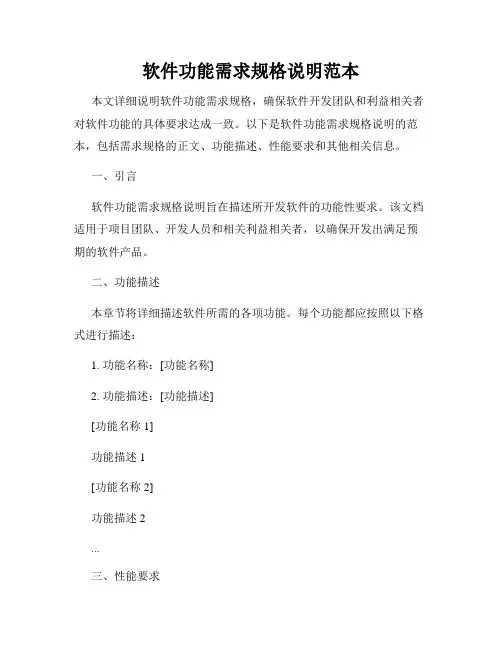 软件功能需求规格说明范本

本文详细说明软件功能需求规格，确保软件开发团队和利益相关者对软件功能的具体要求达成一致。以下是软件功能需求规格说明的范本，包括需求规格的正文、功能描述、性能要求和其他相关信息。

一、引言

软件功能需求规格说明旨在描述所开发软件的功能性要求。该文档适用于项目团队、开发人员和相关利益相关者，以确保开发出满足预期的软件产品。

二、功能描述

本章节将详细描述软件所需的各项功能。每个功能都应按照以下格式进行描述：

1. 功能名称：[功能名称]

2. 功能描述：[功能描述]

[功能名称 1]

功能描述 1

[功能名称 2]

功能描述 2

...

三、性能要求